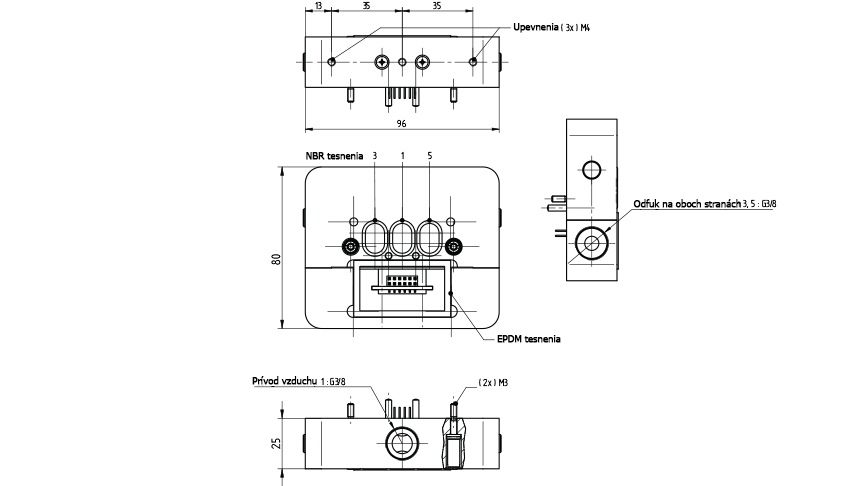 13
35
35
Upevnenia ( 3x ) M4
96
NBR tesnenia
3
1
5
80
Odfuk na oboch stranách 3, 5 : G3/8
EPDM tesnenia
Prívod vzduchu 1 : G3/8
( 2x ) M3
25